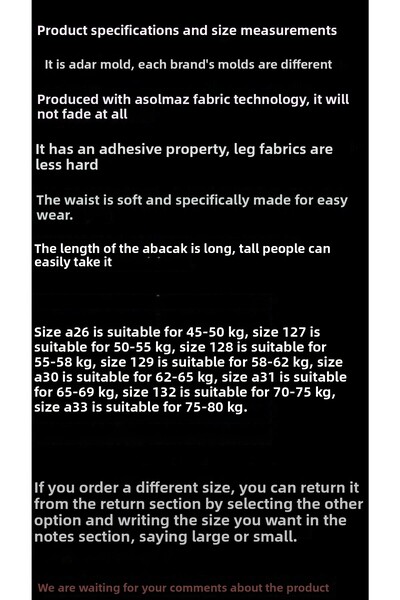 Product specifications and size measurements

It is adar mold, each brand's molds are different

Produced with asolmaz fabric technology, it will not fade at all

It has an adhesive property, leg fabrics are less hard

The waist is soft and specifically made for easy wear.

The length of the abacak is long, tall people can easily take it

Size a26 is suitable for 45-50 kg, size 127 is suitable for 50-55 kg, size 128 is suitable for 55-58 kg, size 129 is suitable for 58-62 kg, size a30 is suitable for 62-65 kg, size a31 is suitable for 65-69 kg, size 132 is suitable for 70-75 kg, size a33 is suitable for 75-80 kg.

If you order a different size, you can return it from the return section by selecting the other option and writing the size you want in the notes section, saying large or small.

We are waiting for your comments about the product